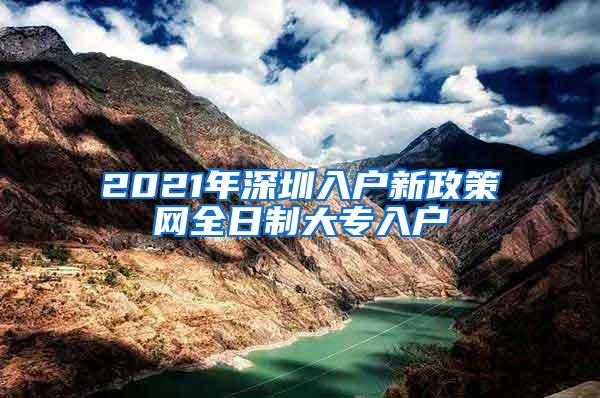 2021年深圳入户新政策网全日制大专入户